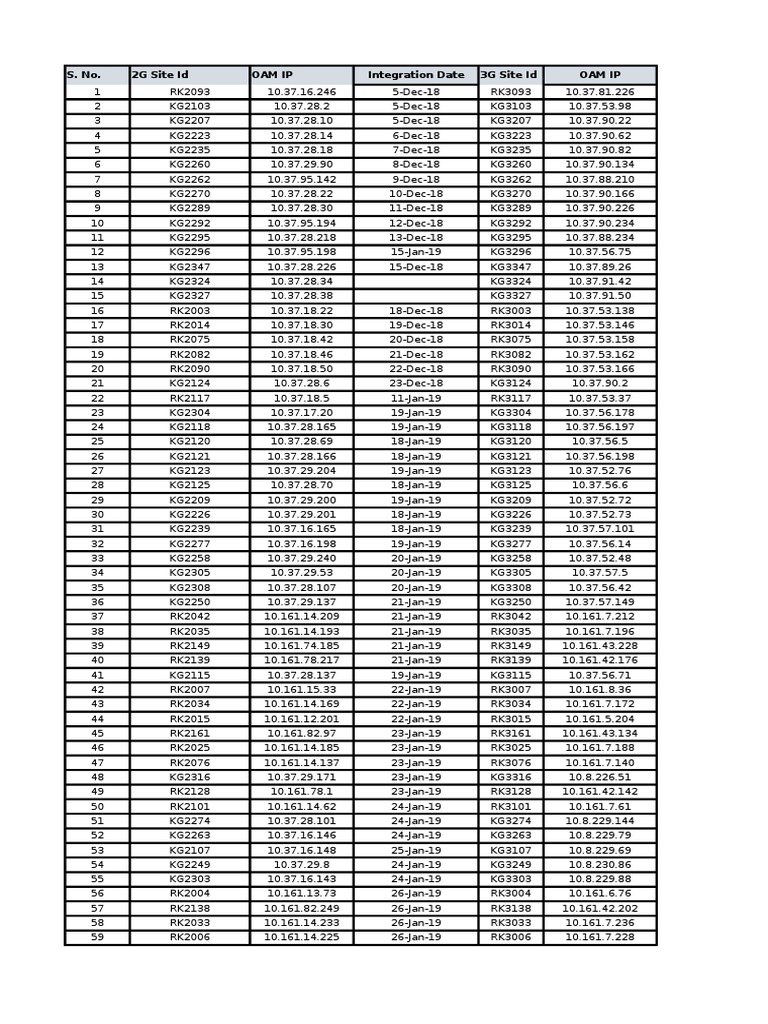 | S. No. | 2G Site Id | OAM IP | Integration Date | 3G Site Id | OAM IP |
|---|---|---|---|---|---|
| 1 | RK2093 | 10.37.16.246 | 5-Dec-18 | RK3093 | 10.37.81.226 |
| 2 | KG2103 | 10.37.28.2 | 5-Dec-18 | KG3103 | 10.37.53.98 |
| 3 | KG2207 | 10.37.28.10 | 5-Dec-18 | KG3207 | 10.37.90.22 |
| 4 | KG2223 | 10.37.28.14 | 6-Dec-18 | KG3223 | 10.37.90.62 |
| 5 | KG2235 | 10.37.28.18 | 7-Dec-18 | KG3235 | 10.37.90.82 |
| 6 | KG2260 | 10.37.29.90 | 8-Dec-18 | KG3260 | 10.37.90.134 |
| 7 | KG2262 | 10.37.95.142 | 9-Dec-18 | KG3262 | 10.37.88.210 |
| 8 | KG2270 | 10.37.28.22 | 10-Dec-18 | KG3270 | 10.37.90.166 |
| 9 | KG2289 | 10.37.28.30 | 11-Dec-18 | KG3289 | 10.37.90.226 |
| 10 | KG2292 | 10.37.95.194 | 12-Dec-18 | KG3292 | 10.37.90.234 |
| 11 | KG2295 | 10.37.28.218 | 13-Dec-18 | KG3295 | 10.37.88.234 |
| 12 | KG2296 | 10.37.95.198 | 15-Jan-19 | KG3296 | 10.37.56.75 |
| 13 | KG2347 | 10.37.28.226 | 15-Dec-18 | KG3347 | 10.37.89.26 |
| 14 | KG2324 | 10.37.28.34 | | KG3324 | 10.37.91.42 |
| 15 | KG2327 | 10.37.28.38 | | KG3327 | 10.37.91.50 |
| 16 | RK2003 | 10.37.18.22 | 18-Dec-18 | RK3003 | 10.37.53.138 |
| 17 | RK2014 | 10.37.18.30 | 19-Dec-18 | RK3014 | 10.37.53.146 |
| 18 | RK2075 | 10.37.18.42 | 20-Dec-18 | RK3075 | 10.37.53.158 |
| 19 | RK2082 | 10.37.18.46 | 21-Dec-18 | RK3082 | 10.37.53.162 |
| 20 | RK2090 | 10.37.18.50 | 22-Dec-18 | RK3090 | 10.37.53.166 |
| 21 | KG2124 | 10.37.28.6 | 23-Dec-18 | KG3124 | 10.37.90.2 |
| 22 | RK2117 | 10.37.18.5 | 11-Jan-19 | RK3117 | 10.37.53.37 |
| 23 | KG2304 | 10.37.17.20 | 19-Jan-19 | KG3304 | 10.37.56.178 |
| 24 | KG2118 | 10.37.28.165 | 19-Jan-19 | KG3118 | 10.37.56.197 |
| 25 | KG2120 | 10.37.28.69 | 18-Jan-19 | KG3120 | 10.37.56.5 |
| 26 | KG2121 | 10.37.28.166 | 18-Jan-19 | KG3121 | 10.37.56.198 |
| 27 | KG2123 | 10.37.29.204 | 19-Jan-19 | KG3123 | 10.37.52.76 |
| 28 | KG2125 | 10.37.28.70 | 18-Jan-19 | KG3125 | 10.37.56.6 |
| 29 | KG2209 | 10.37.29.200 | 19-Jan-19 | KG3209 | 10.37.52.72 |
| 30 | KG2226 | 10.37.29.201 | 18-Jan-19 | KG3226 | 10.37.52.73 |
| 31 | KG2239 | 10.37.16.165 | 18-Jan-19 | KG3239 | 10.37.57.101 |
| 32 | KG2277 | 10.37.16.198 | 19-Jan-19 | KG3277 | 10.37.56.14 |
| 33 | KG2258 | 10.37.29.240 | 20-Jan-19 | KG3258 | 10.37.52.48 |
| 34 | KG2305 | 10.37.29.53 | 20-Jan-19 | KG3305 | 10.37.57.5 |
| 35 | KG2308 | 10.37.28.107 | 20-Jan-19 | KG3308 | 10.37.56.42 |
| 36 | KG2250 | 10.37.29.137 | 21-Jan-19 | KG3250 | 10.37.57.149 |
| 37 | RK2042 | 10.161.14.209 | 21-Jan-19 | RK3042 | 10.161.7.212 |
| 38 | RK2035 | 10.161.14.193 | 21-Jan-19 | RK3035 | 10.161.7.196 |
| 39 | RK2149 | 10.161.74.185 | 21-Jan-19 | RK3149 | 10.161.43.228 |
| 40 | RK2139 | 10.161.78.217 | 21-Jan-19 | RK3139 | 10.161.42.176 |
| 41 | KG2115 | 10.37.28.137 | 19-Jan-19 | KG3115 | 10.37.56.71 |
| 42 | RK2007 | 10.161.15.33 | 22-Jan-19 | RK3007 | 10.161.8.36 |
| 43 | RK2034 | 10.161.14.169 | 22-Jan-19 | RK3034 | 10.161.7.172 |
| 44 | RK2015 | 10.161.12.201 | 22-Jan-19 | RK3015 | 10.161.5.204 |
| 45 | RK2161 | 10.161.82.97 | 23-Jan-19 | RK3161 | 10.161.43.134 |
| 46 | RK2025 | 10.161.14.185 | 23-Jan-19 | RK3025 | 10.161.7.188 |
| 47 | RK2076 | 10.161.14.137 | 23-Jan-19 | RK3076 | 10.161.7.140 |
| 48 | KG2316 | 10.37.29.171 | 23-Jan-19 | KG3316 | 10.8.226.51 |
| 49 | RK2128 | 10.161.78.1 | 23-Jan-19 | RK3128 | 10.161.42.142 |
| 50 | RK2101 | 10.161.14.62 | 24-Jan-19 | RK3101 | 10.161.7.61 |
| 51 | KG2274 | 10.37.28.101 | 24-Jan-19 | KG3274 | 10.8.229.144 |
| 52 | KG2263 | 10.37.16.146 | 24-Jan-19 | KG3263 | 10.8.229.79 |
| 53 | KG2107 | 10.37.16.148 | 25-Jan-19 | KG3107 | 10.8.229.69 |
| 54 | KG2249 | 10.37.29.8 | 24-Jan-19 | KG3249 | 10.8.230.86 |
| 55 | KG2303 | 10.37.16.143 | 24-Jan-19 | KG3303 | 10.8.229.88 |
| 56 | RK2004 | 10.161.13.73 | 26-Jan-19 | RK3004 | 10.161.6.76 |
| 57 | RK2138 | 10.161.82.249 | 26-Jan-19 | RK3138 | 10.161.42.202 |
| 58 | RK2033 | 10.161.14.233 | 26-Jan-19 | RK3033 | 10.161.7.236 |
| 59 | RK2006 | 10.161.14.225 | 26-Jan-19 | RK3006 | 10.161.7.228 |